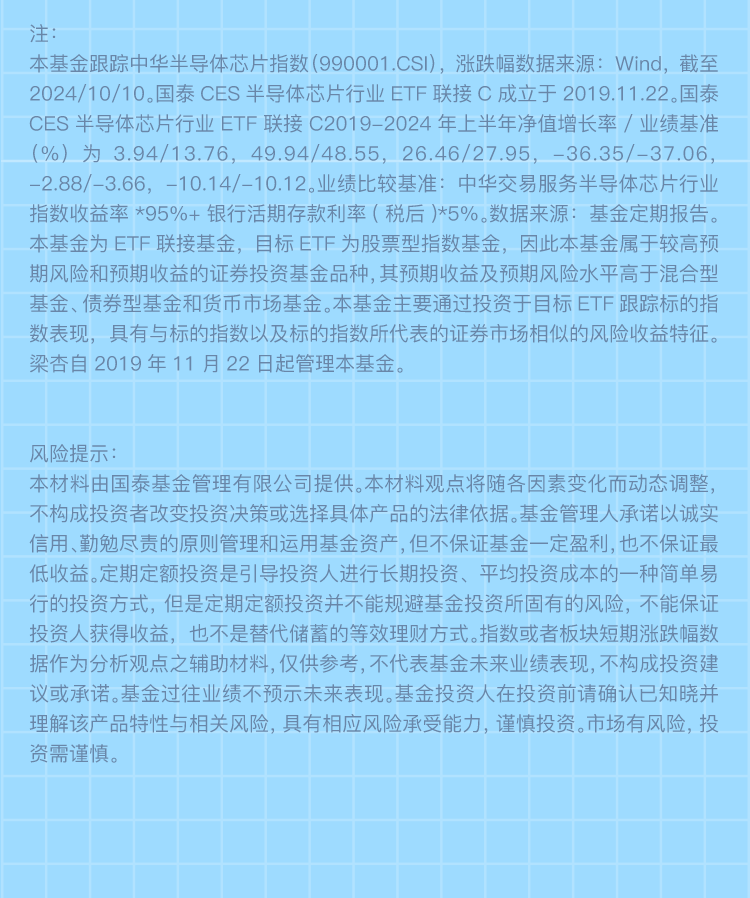 注：

本基金跟踪中华半导体芯片指数(990001.CSI)，涨跌幅数据来源：Wind，截至2024/10/10。国泰CES半导体芯片行业ETF联接C成立于2019.11.22。国泰CES半导体芯片行业ETF联接C2019-2024年上半年净值增长率/业绩基准(%)为3.94/13.76，49.94/48.55，26.46/27.95，-36.35/-37.06，-2.88/-3.66，-10.14/-10.12。业绩比较基准：中华交易服务半导体芯片行业指数收益率*95%+银行活期存款利率(税后)*5%。数据来源：基金定期报告。本基金为ETF联接基金，目标ETF为股票型指数基金，因此本基金属于较高预期风险和预期收益的证券投资基金品种，其预期收益及预期风险水平高于混合型基金、债券型基金和货币市场基金。本基金主要通过投资于目标ETF跟踪标的指数表现，具有与标的指数以及标的指数所代表的证券市场相似的风险收益特征。梁杏自2019年11月22日起管理本基金。

风险提示：

本材料由国泰基金管理有限公司提供。本材料观点将随各因素变化而动态调整，不构成投资者改变投资决策或选择具体产品的法律依据。基金管理人承诺以诚实信用、勤勉尽责的原则管理和运用基金资产，但不保证基金一定盈利，也不保证最低收益。定期定额投资是引导投资人进行长期投资、平均投资成本的一种简单易行的投资方式，但是定期定额投资并不能规避基金投资所固有的风险，不能保证投资人获得收益，也不是替代储蓄的等效理财方式。指数或者板块短期涨跌幅数据作为分析观点之辅助材料，仅供参考，不代表基金未来业绩表现，不构成投资建议或承诺。基金过往业绩不预示未来表现。基金投资人在投资前请确认已知晓并理解该产品特性与相关风险，具有相应风险承受能力，谨慎投资。市场有风险，投资需谨慎。